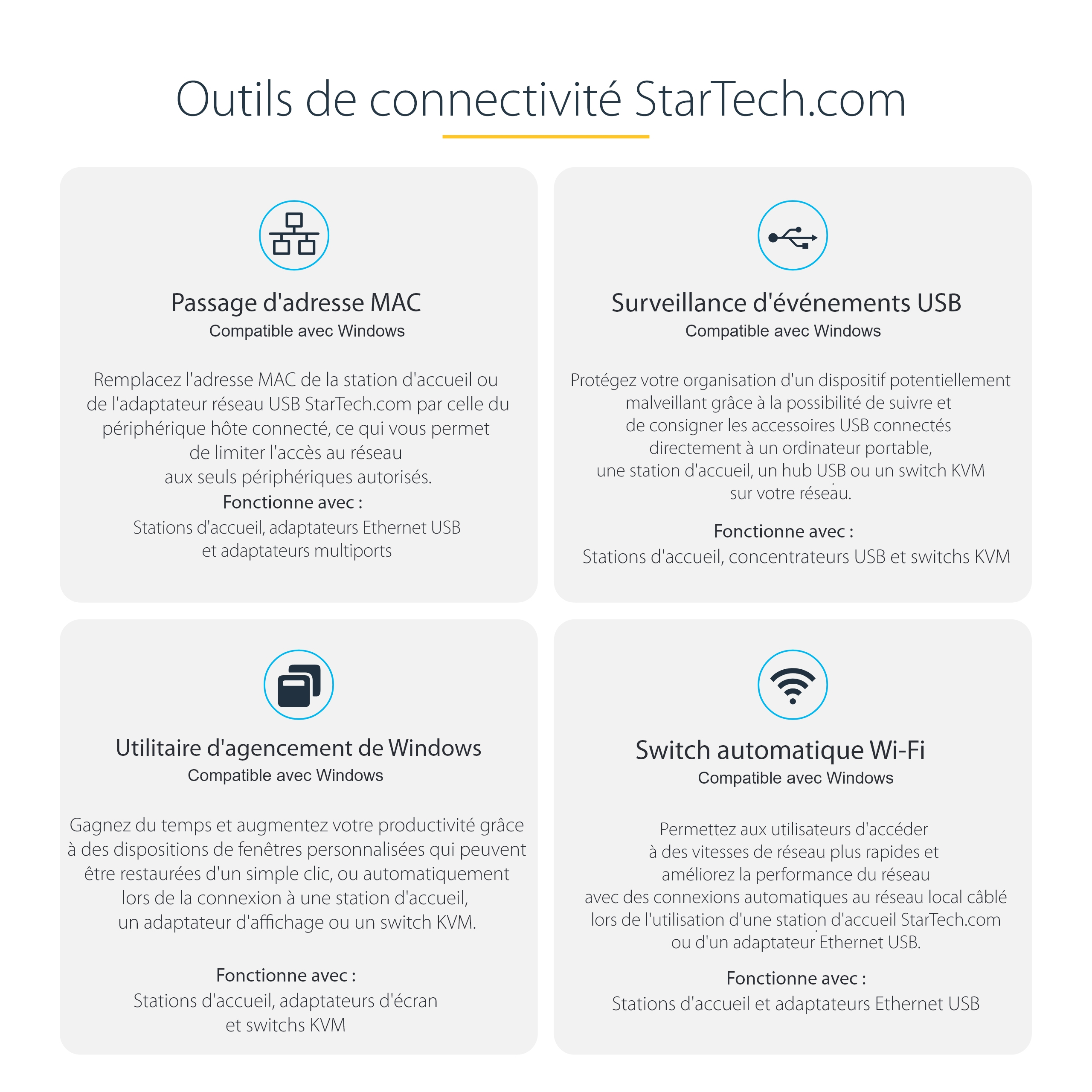 Outils de connectivité StarTech.com

Passage d'adresse MAC
Compatible avec Windows

Remplacez l'adresse MAC de la station d'accueil ou de l'adaptateur réseau USB StarTech.com par celle du périphérique hôte connecté, ce qui vous permet de limiter l'accès au réseau aux seuls périphériques autorisés.

Fonctionne avec :
Stations d'accueil, adaptateurs Ethernet USB et adaptateurs multiports

Surveillance d'événements USB
Compatible avec Windows

Protégez votre organisation d'un dispositif potentiellement malveillant grâce à la possibilité de suivre et de consigner les accessoires USB connectés directement à un ordinateur portable, une station d'accueil, un hub USB ou un switch KVM sur votre réseau.

Fonctionne avec :
Stations d'accueil, concentrateurs USB et switchs KVM

Utilitaire d'agencement de Windows
Compatible avec Windows

Gagnez du temps et augmentez votre productivité grâce à des dispositions de fenêtres personnalisées qui peuvent être restaurées d'un simple clic, ou automatiquement lors de la connexion à une station d'accueil, un adaptateur d'affichage ou un switch KVM.

Fonctionne avec :
Stations d'accueil, adaptateurs d'écran et switchs KVM

Switch automatique Wi-Fi
Compatible avec Windows

Permettez aux utilisateurs d'accéder à des vitesses de réseau plus rapides et améliorez la performance du réseau avec des connexions automatiques au réseau local câblé lors de l'utilisation d'une station d'accueil StarTech.com ou d'un adaptateur Ethernet USB.

Fonctionne avec :
Stations d'accueil et adaptateurs Ethernet USB